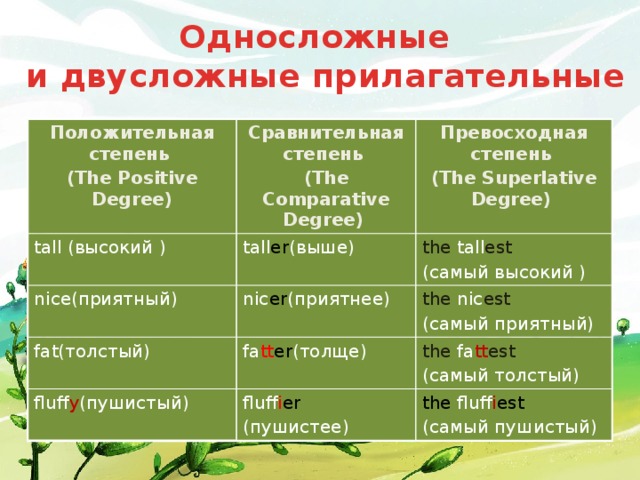 Односложные
и двусложные прилагательные

| Положительная степень (The Positive Degree) | Сравнительная степень (The Comparative Degree) | Превосходная степень (The Superlative Degree) |
|---|---|---|
| tall (высокий ) | taller(выше) | the tallest (самый высокий ) |
| nice(приятный) | nicer(приятнее) | the nicest (самый приятный) |
| fat(толстый) | fatter(толще) | the fattest (самый толстый) |
| fluffy(пушистый) | fluffier (пушистее) | the fluffiest (самый пушистый) |